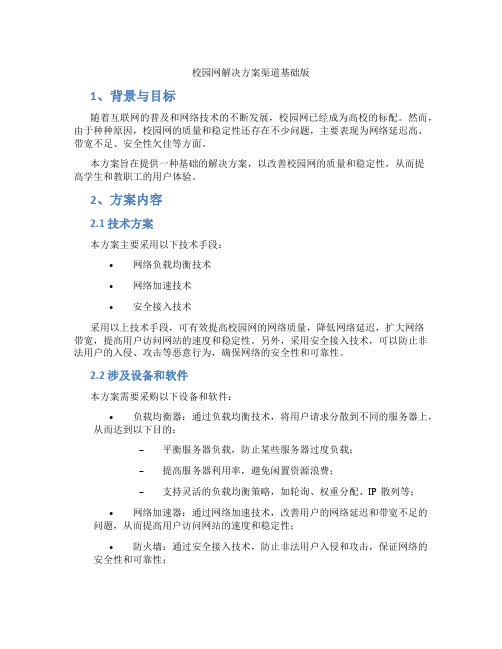 校园网解决方案渠道基础版

1、背景与目标

随着互联网的普及和网络技术的不断发展，校园网已经成为高校的标配。然而，由于种种原因，校园网的质量和稳定性还存在不少问题，主要表现为网络延迟高、带宽不足、安全性欠佳等方面。

本方案旨在提供一种基础的解决方案，以改善校园网的质量和稳定性，从而提高学生和教职工的用户体验。

2、方案内容

2.1 技术方案

本方案主要采用以下技术手段：

• 网络负载均衡技术

• 网络加速技术

• 安全接入技术

采用以上技术手段，可有效提高校园网的网络质量，降低网络延迟，扩大网络带宽，提高用户访问网站的速度和稳定性。另外，采用安全接入技术，可以防止非法用户的入侵、攻击等恶意行为，确保网络的安全性和可靠性。

2.2 涉及设备和软件

本方案需要采购以下设备和软件：

• 负载均衡器：通过负载均衡技术，将用户请求分散到不同的服务器上，从而达到以下目的：

– 平衡服务器负载，防止某些服务器过度负载；

– 提高服务器利用率，避免闲置资源浪费；

– 支持灵活的负载均衡策略，如轮询、权重分配、IP 散列等；

• 网络加速器：通过网络加速技术，改善用户的网络延迟和带宽不足的问题，从而提高用户访问网站的速度和稳定性；

• 防火墙：通过安全接入技术，防止非法用户入侵和攻击，保证网络的安全性和可靠性；